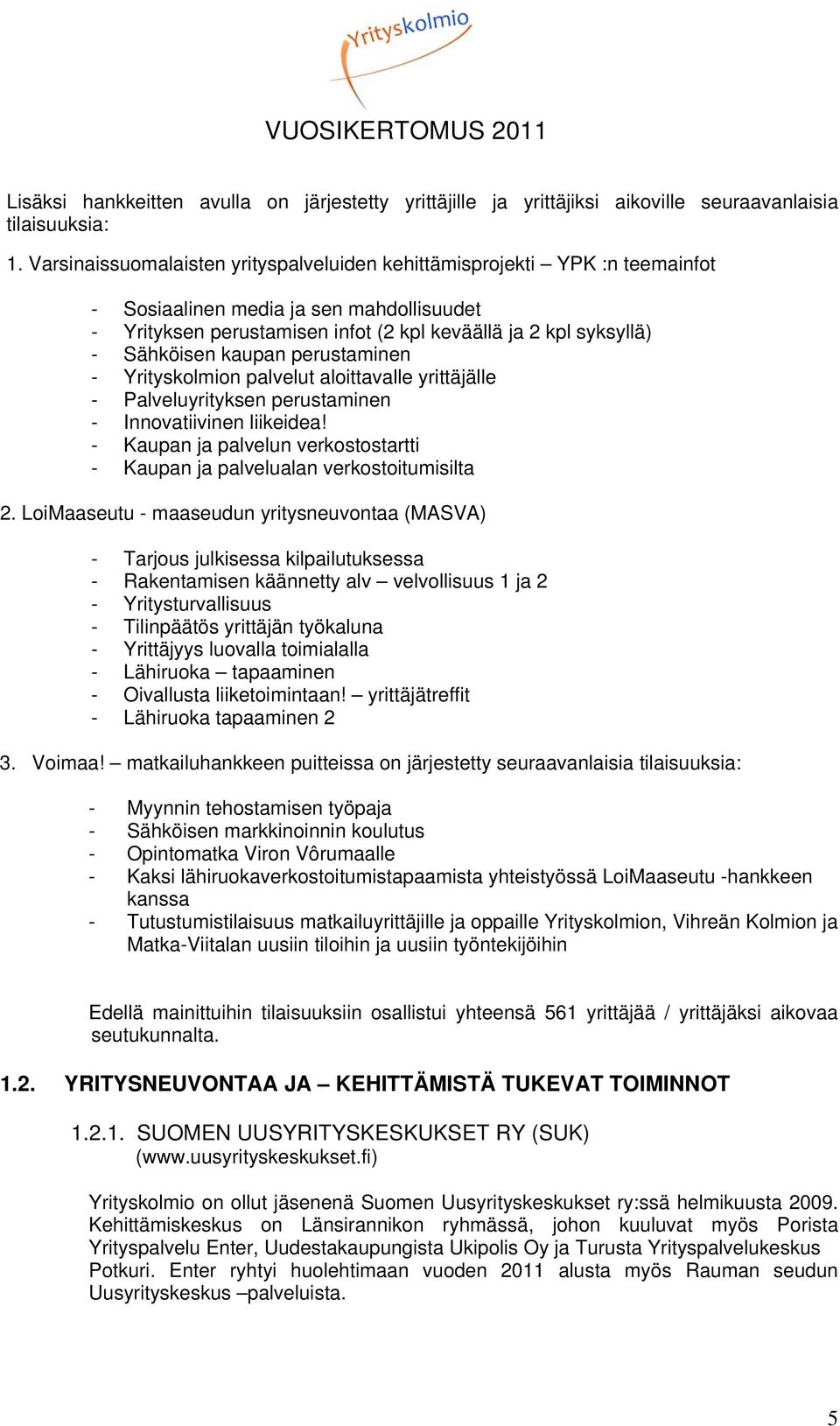 Yrityskolmio

VUOSIKERTOMUS 2011

Lisäksi hankkeitten avulla on järjestetty yrittäjille ja yrittäjiksi aikoville seuraavanlaisia tilaisuuksia:

1. Varsinaissuomalaisten yrityspalveluiden kehittämisprojekti – YPK :n teemainfot

- Sosiaalinen media ja sen mahdollisuudet
- Yrityksen perustamisen infot (2 kpl keväällä ja 2 kpl syksyllä)
- Sähköisen kaupan perustaminen
- Yrityskolmion palvelut aloittavalle yrittäjälle
- Palveluyrityksen perustaminen
- Innovatiivinen liikeidea!
- Kaupan ja palvelun verkostostartti
- Kaupan ja palvelualan verkostoitumisilta

2. LoiMaaseutu - maaseudun yritysneuvontaa (MASVA)

- Tarjous julkisessa kilpailutuksessa
- Rakentamisen käännetty alv – velvollisuus 1 ja 2
- Yritysturvallisuus
- Tilinpäätös yrittäjän työkaluna
- Yrittäjyys luovalla toimialalla
- Lähiruoka – tapaaminen
- Oivallusta liiketoimintaan! – yrittäjätreffit
- Lähiruoka tapaaminen 2

3. Voimaa! – matkailuhankkeen puitteissa on järjestetty seuraavanlaisia tilaisuuksia:

- Myynnin tehostamisen työpaja
- Sähköisen markkinoinnin koulutus
- Opintomatka Viron Vôrumaalle
- Kaksi lähiruokaverkostoitumistapaamista yhteistyössä LoiMaaseutu -hankkeen kanssa
- Tutustumistilaisuus matkailuyrittäjille ja oppaille Yrityskolmion, Vihreän Kolmion ja Matka-Viitalan uusiin tiloihin ja uusiin työntekijöihin

Edellä mainittuihin tilaisuuksiin osallistui yhteensä 561 yrittäjää / yrittäjäksi aikovaa seutukunnalta.

1.2. YRITYSNEUVONTAA JA – KEHITTÄMISTÄ TUKEVAT TOIMINNOT

1.2.1. SUOMEN UUSYRITYSKESKUKSET RY (SUK) (www.uusyrityskeskukset.fi)

Yrityskolmio on ollut jäsenenä Suomen Uusyrityskeskukset ry:ssä helmikuusta 2009. Kehittämiskeskus on Länsirannikon ryhmässä, johon kuuluvat myös Porista Yrityspalvelu Enter, Uudestakaupungista Ukipolis Oy ja Turusta Yrityspalvelukeskus Potkuri. Enter ryhtyi huolehtimaan vuoden 2011 alusta myös Rauman seudun Uusyrityskeskus –palveluista.

5